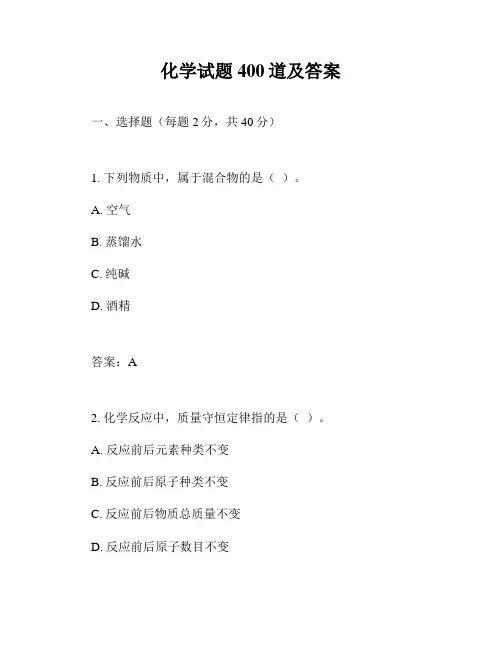 化学试题 400 道及答案

一、选择题（每题 2 分，共 40 分）

1. 下列物质中，属于混合物的是（ ）。

A. 空气

B. 蒸馏水

C. 纯碱

D. 酒精

答案：A

2. 化学反应中，质量守恒定律指的是（ ）。

A. 反应前后元素种类不变

B. 反应前后原子种类不变

C. 反应前后物质总质量不变

D. 反应前后原子数目不变